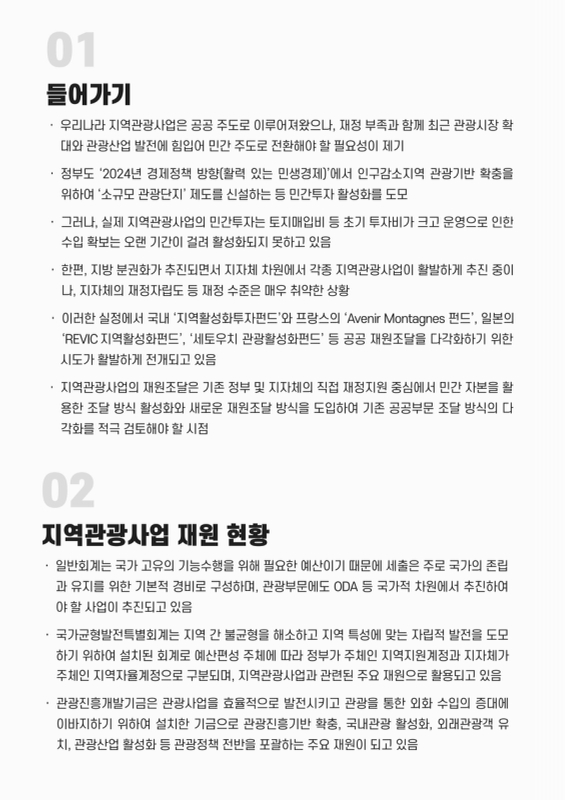 01

들어가기

· 우리나라 지역관광사업은 공공 주도로 이루어져왔으나, 재정 부족과 함께 최근 관광시장 확대와 관광산업 발전에 힘입어 민간 주도로 전환해야 할 필요성이 제기

· 정부도 '2024년 경제정책 방향(활력 있는 민생경제)'에서 인구감소지역 관광기반 확충을 위하여 '소규모 관광단지' 제도를 신설하는 등 민간투자 활성화를 도모

· 그러나, 실제 지역관광사업의 민간투자는 토지매입비 등 초기 투자비가 크고 운영으로 인한 수입 확보는 오랜 기간이 걸려 활성화되지 못하고 있음

· 한편, 지방 분권화가 추진되면서 지자체 차원에서 각종 지역관광사업이 활발하게 추진 중이나, 지자체의 재정자립도 등 재정 수준은 매우 취약한 상황

· 이러한 실정에서 국내 '지역활성화투자펀드'와 프랑스의 'Avenir Montagnes 펀드', 일본의 'REVIC 지역활성화펀드', '세토우치 관광활성화펀드' 등 공공 재원조달을 다각화하기 위한 시도가 활발하게 전개되고 있음

· 지역관광사업의 재원조달은 기존 정부 및 지자체의 직접 재정지원 중심에서 민간 자본을 활용한 조달 방식 활성화와 새로운 재원조달 방식을 도입하여 기존 공공부문 조달 방식의 다각화를 적극 검토해야 할 시점

02

지역관광사업 재원 현황

· 일반회계는 국가 고유의 기능수행을 위해 필요한 예산이기 때문에 세출은 주로 국가의 존립과 유지를 위한 기본적 경비로 구성하며, 관광부문에도 ODA 등 국가적 차원에서 추진하여야 할 사업이 추진되고 있음

· 국가균형발전특별회계는 지역 간 불균형을 해소하고 지역 특성에 맞는 자립적 발전을 도모하기 위하여 설치된 회계로 예산편성 주체에 따라 정부가 주체인 지역지원계정과 지자체가 주체인 지역자율계정으로 구분되며, 지역관광사업과 관련된 주요 재원으로 활용되고 있음

· 관광진흥개발기금은 관광사업을 효율적으로 발전시키고 관광을 통한 외화 수입의 증대에 이바지하기 위하여 설치한 기금으로 관광진흥기반 확충, 국내관광 활성화, 외래관광객 유치, 관광산업 활성화 등 관광정책 전반을 포괄하는 주요 재원이 되고 있음